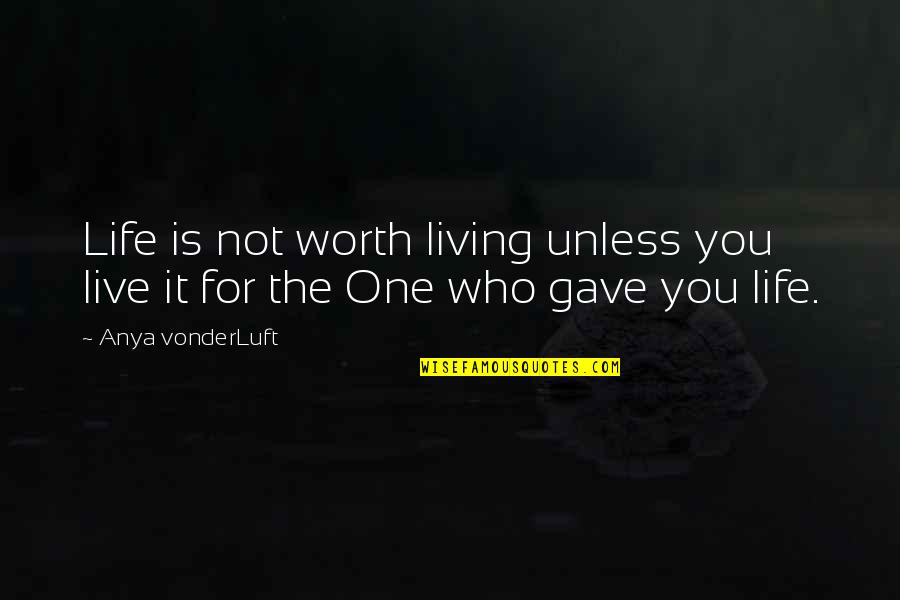 Life is not worth living unless you live it for the One who gave you life.

~ Anya vonderLuft

WISEFAMOUSQUOTES.COM